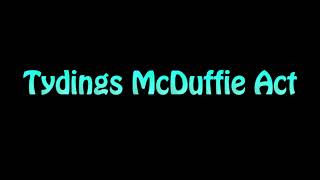 Tydings McDuffie Act